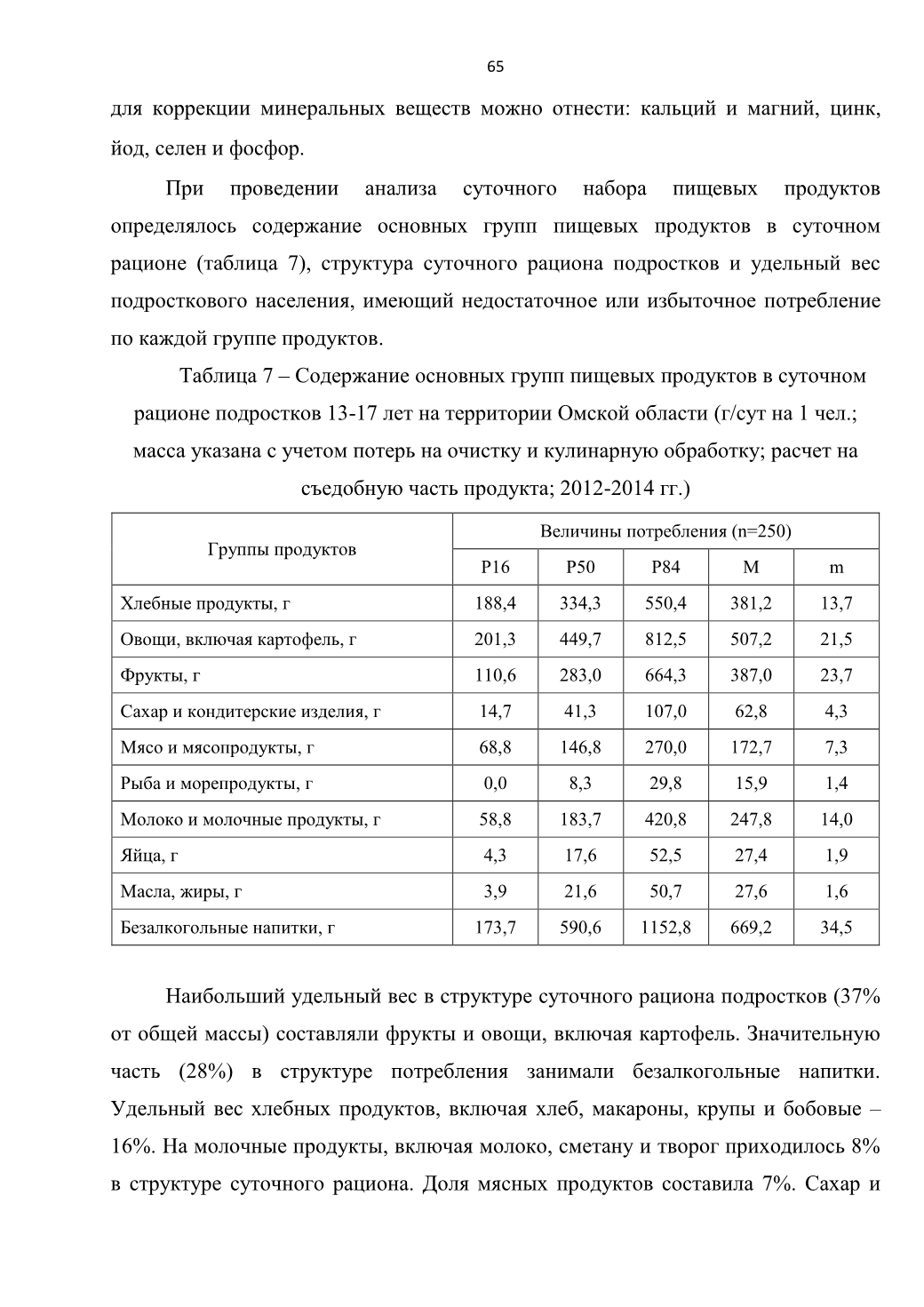 65

для коррекции минеральных веществ можно отнести: кальций и магний, цинк, йод, селен и фосфор.

При проведении анализа суточного набора пищевых продуктов определялось содержание основных групп пищевых продуктов в суточном рационе (таблица 7), структура суточного рациона подростков и удельный вес подросткового населения, имеющий недостаточное или избыточное потребление по каждой группе продуктов.

Таблица 7 – Содержание основных групп пищевых продуктов в суточном рационе подростков 13-17 лет на территории Омской области (г/сут на 1 чел.; масса указана с учетом потерь на очистку и кулинарную обработку; расчет на съедобную часть продукта; 2012-2014 гг.)

| Группы продуктов | Величины потребления (n=250) | | | | |
|---|---|---|---|---|---|
| | P16 | P50 | P84 | M | m |
| Хлебные продукты, г | 188,4 | 334,3 | 550,4 | 381,2 | 13,7 |
| Овощи, включая картофель, г | 201,3 | 449,7 | 812,5 | 507,2 | 21,5 |
| Фрукты, г | 110,6 | 283,0 | 664,3 | 387,0 | 23,7 |
| Сахар и кондитерские изделия, г | 14,7 | 41,3 | 107,0 | 62,8 | 4,3 |
| Мясо и мясопродукты, г | 68,8 | 146,8 | 270,0 | 172,7 | 7,3 |
| Рыба и морепродукты, г | 0,0 | 8,3 | 29,8 | 15,9 | 1,4 |
| Молоко и молочные продукты, г | 58,8 | 183,7 | 420,8 | 247,8 | 14,0 |
| Яйца, г | 4,3 | 17,6 | 52,5 | 27,4 | 1,9 |
| Масла, жиры, г | 3,9 | 21,6 | 50,7 | 27,6 | 1,6 |
| Безалкогольные напитки, г | 173,7 | 590,6 | 1152,8 | 669,2 | 34,5 |

Наибольший удельный вес в структуре суточного рациона подростков (37% от общей массы) составляли фрукты и овощи, включая картофель. Значительную часть (28%) в структуре потребления занимали безалкогольные напитки. Удельный вес хлебных продуктов, включая хлеб, макароны, крупы и бобовые – 16%. На молочные продукты, включая молоко, сметану и творог приходилось 8% в структуре суточного рациона. Доля мясных продуктов составила 7%. Сахар и